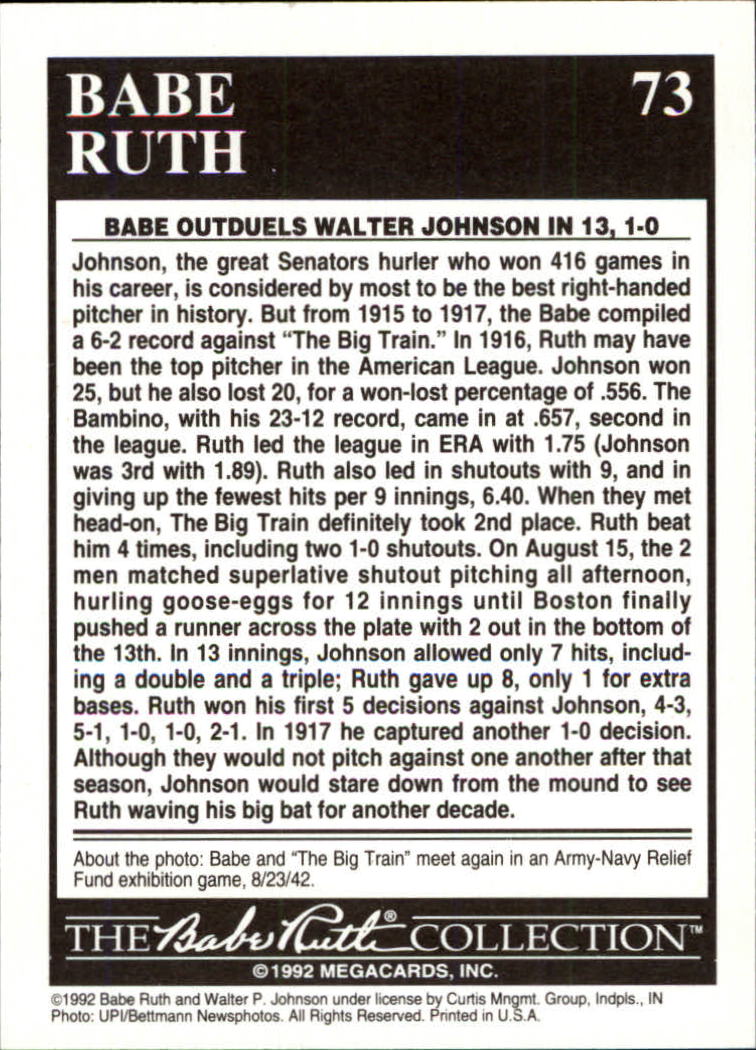 BABE RUTH

73

BABE OUTDUELS WALTER JOHNSON IN 13, 1-0

Johnson, the great Senators hurler who won 416 games in his career, is considered by most to be the best right-handed pitcher in history. But from 1915 to 1917, the Babe compiled a 6-2 record against "The Big Train." In 1916, Ruth may have been the top pitcher in the American League. Johnson won 25, but he also lost 20, for a won-lost percentage of .556. The Bambino, with his 23-12 record, came in at .657, second in the league. Ruth led the league in ERA with 1.75 (Johnson was 3rd with 1.89). Ruth also led in shutouts with 9, and in giving up the fewest hits per 9 innings, 6.40. When they met head-on, The Big Train definitely took 2nd place. Ruth beat him 4 times, including two 1-0 shutouts. On August 15, the 2 men matched superlative shutout pitching all afternoon, hurling goose-eggs for 12 innings until Boston finally pushed a runner across the plate with 2 out in the bottom of the 13th. In 13 innings, Johnson allowed only 7 hits, including a double and a triple; Ruth gave up 8, only 1 for extra bases. Ruth won his first 5 decisions against Johnson, 4-3, 5-1, 1-0, 1-0, 2-1. In 1917 he captured another 1-0 decision. Although they would not pitch against one another after that season, Johnson would stare down from the mound to see Ruth waving his big bat for another decade.

About the photo: Babe and "The Big Train" meet again in an Army-Navy Relief Fund exhibition game, 8/23/42.

THE Babe Ruth® COLLECTION™

©1992 MEGACARDS, INC.

©1992 Babe Ruth and Walter P. Johnson under license by Curtis Mngmt. Group, Indpls., IN
Photo: UPI/Bettmann Newsphotos. All Rights Reserved. Printed in U.S.A.